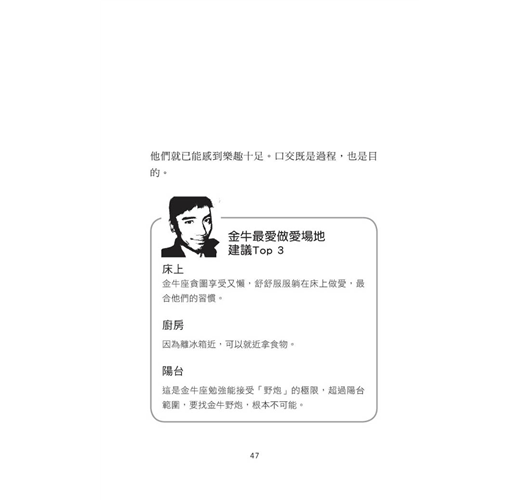 他們就已能感到樂趣十足。口交既是過程，也是目的。

金牛最愛做愛場地
建議Top 3

床上

金牛座貪圖享受又懶，舒舒服服躺在床上做愛，最合他們的習慣。

廚房

因為離冰箱近，可以就近拿食物。

陽台

這是金牛座勉強能接受「野炮」的極限，超過陽台範圍，要找金牛野炮，根本不可能。

47